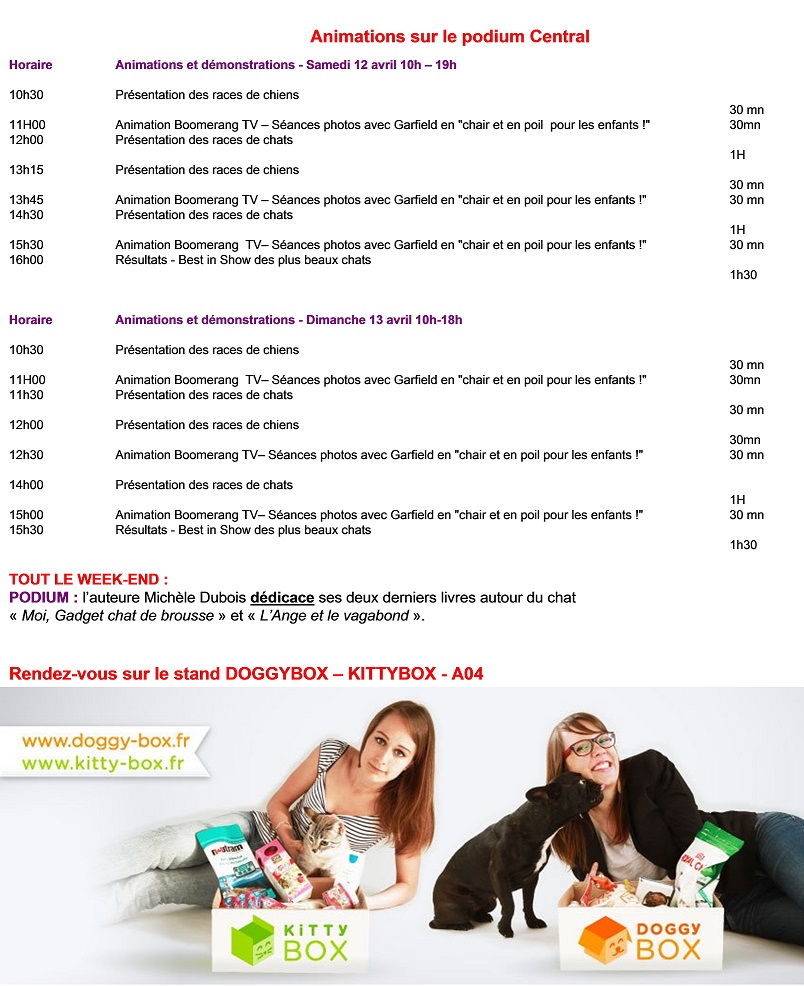 Animations sur le podium Central

| Horaire | Animations et démonstrations - Samedi 12 avril 10h – 19h | |
|---|---|---|
| 10h30 | Présentation des races de chiens | 30 mn |
| 11H00 | Animation Boomerang TV – Séances photos avec Garfield en "chair et en poil pour les enfants !" | 30mn |
| 12h00 | Présentation des races de chats | 1H |
| 13h15 | Présentation des races de chiens | 30 mn |
| 13h45 | Animation Boomerang TV – Séances photos avec Garfield en "chair et en poil pour les enfants !" | 30 mn |
| 14h30 | Présentation des races de chats | 1H |
| 15h30 | Animation Boomerang TV– Séances photos avec Garfield en "chair et en poil pour les enfants !" | 30 mn |
| 16h00 | Résultats - Best in Show des plus beaux chats | 1h30 |

| Horaire | Animations et démonstrations - Dimanche 13 avril 10h-18h | |
|---|---|---|
| 10h30 | Présentation des races de chiens | 30 mn |
| 11H00 | Animation Boomerang TV– Séances photos avec Garfield en "chair et en poil pour les enfants !" | 30mn |
| 11h30 | Présentation des races de chats | 30 mn |
| 12h00 | Présentation des races de chiens | 30mn |
| 12h30 | Animation Boomerang TV– Séances photos avec Garfield en "chair et en poil pour les enfants !" | 30 mn |
| 14h00 | Présentation des races de chats | 1H |
| 15h00 | Animation Boomerang TV– Séances photos avec Garfield en "chair et en poil pour les enfants !" | 30 mn |
| 15h30 | Résultats - Best in Show des plus beaux chats | 1h30 |

TOUT LE WEEK-END :
PODIUM : l'auteure Michèle Dubois dédicace ses deux derniers livres autour du chat « Moi, Gadget chat de brousse » et « L'Ange et le vagabond ».

Rendez-vous sur le stand DOGGYBOX – KITTYBOX - A04

www.doggy-box.fr
www.kitty-box.fr

KiTTY BOX

DOGGY BOX